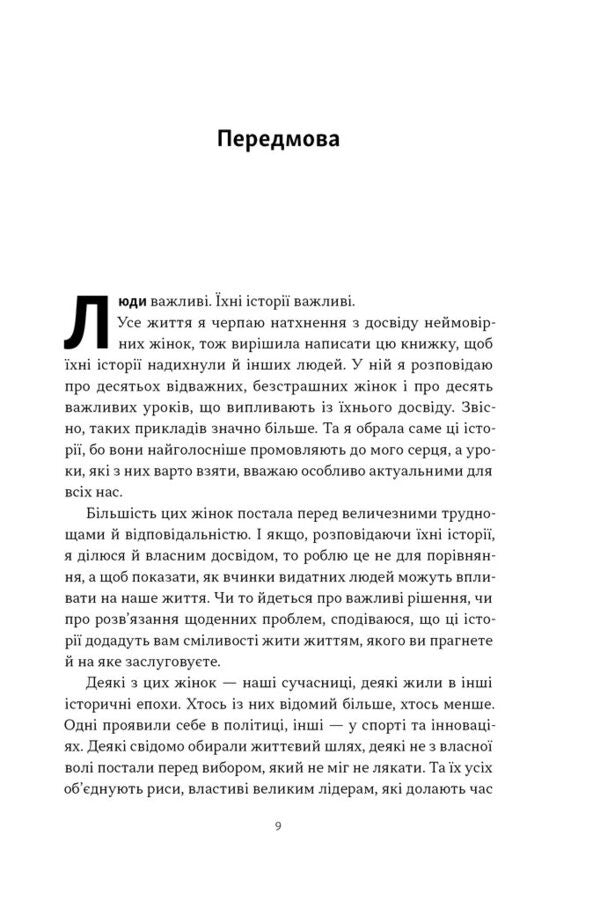 Передмова

Люди важливі. Їхні історії важливі.

Усе життя я черпаю натхнення з досвіду неймовірних жінок, тож вирішила написати цю книжку, щоб їхні історії надихнули й інших людей. У ній я розповідаю про десятьох відважних, безстрашних жінок і про десять важливих уроків, що випливають із їхнього досвіду. Звісно, таких прикладів значно більше. Та я обрала саме ці історії, бо вони найголосніше промовляють до мого серця, а уроки, які з них варто взяти, вважаю особливо актуальними для всіх нас.

Більшість цих жінок постала перед величезними труднощами й відповідальністю. І якщо, розповідаючи їхні історії, я ділюся й власним досвідом, то роблю це не для порівняння, а щоб показати, як вчинки видатних людей можуть впливати на наше життя. Чи то йдеться про важливі рішення, чи про розв'язання щоденних проблем, сподіваюся, що ці історії додадуть вам сміливості жити життям, якого ви прагнете й на яке заслуговуєте.

Деякі з цих жінок — наші сучасниці, деякі жили в інші історичні епохи. Хтось із них відомий більше, хтось менше. Одні проявили себе в політиці, інші — у спорті та інноваціях. Деякі свідомо обирали життєвий шлях, деякі не з власної волі постали перед вибором, який не міг не лякати. Та їх усіх об'єднують риси, властиві великим лідерам, які долають час

9